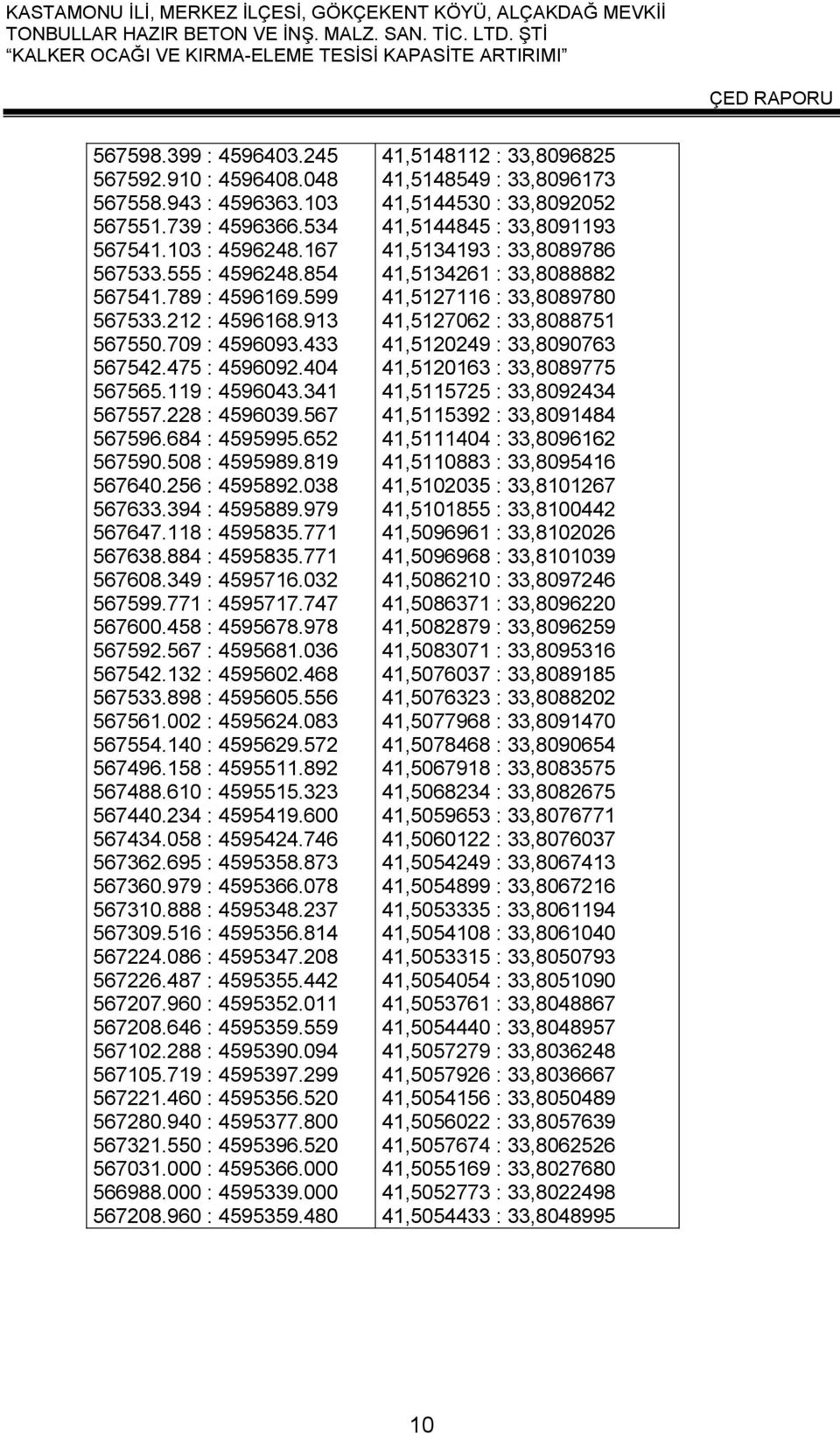 KASTAMONU İLİ, MERKEZ İLÇESİ, GÖKÇEKENT KÖYÜ, ALÇAKDAĞ MEVKİİ
TONBULLAR HAZIR BETON VE İNŞ. MALZ. SAN. TİC. LTD. ŞTİ
"KALKER OCAĞI VE KIRMA-ELEME TESİSİ KAPASİTE ARTIRIMI"

ÇED RAPORU

| | |
|---|---|
| 567598.399 : 4596403.245 | 41,5148112 : 33,8096825 |
| 567592.910 : 4596408.048 | 41,5148549 : 33,8096173 |
| 567558.943 : 4596363.103 | 41,5144530 : 33,8092052 |
| 567551.739 : 4596366.534 | 41,5144845 : 33,8091193 |
| 567541.103 : 4596248.167 | 41,5134193 : 33,8089786 |
| 567533.555 : 4596248.854 | 41,5134261 : 33,8088882 |
| 567541.789 : 4596169.599 | 41,5127116 : 33,8089780 |
| 567533.212 : 4596168.913 | 41,5127062 : 33,8088751 |
| 567550.709 : 4596093.433 | 41,5120249 : 33,8090763 |
| 567542.475 : 4596092.404 | 41,5120163 : 33,8089775 |
| 567565.119 : 4596043.341 | 41,5115725 : 33,8092434 |
| 567557.228 : 4596039.567 | 41,5115392 : 33,8091484 |
| 567596.684 : 4595995.652 | 41,5111404 : 33,8096162 |
| 567590.508 : 4595989.819 | 41,5110883 : 33,8095416 |
| 567640.256 : 4595892.038 | 41,5102035 : 33,8101267 |
| 567633.394 : 4595889.979 | 41,5101855 : 33,8100442 |
| 567647.118 : 4595835.771 | 41,5096961 : 33,8102026 |
| 567638.884 : 4595835.771 | 41,5096968 : 33,8101039 |
| 567608.349 : 4595716.032 | 41,5086210 : 33,8097246 |
| 567599.771 : 4595717.747 | 41,5086371 : 33,8096220 |
| 567600.458 : 4595678.978 | 41,5082879 : 33,8096259 |
| 567592.567 : 4595681.036 | 41,5083071 : 33,8095316 |
| 567542.132 : 4595602.468 | 41,5076037 : 33,8089185 |
| 567533.898 : 4595605.556 | 41,5076323 : 33,8088202 |
| 567561.002 : 4595624.083 | 41,5077968 : 33,8091470 |
| 567554.140 : 4595629.572 | 41,5078468 : 33,8090654 |
| 567496.158 : 4595511.892 | 41,5067918 : 33,8083575 |
| 567488.610 : 4595515.323 | 41,5068234 : 33,8082675 |
| 567440.234 : 4595419.600 | 41,5059653 : 33,8076771 |
| 567434.058 : 4595424.746 | 41,5060122 : 33,8076037 |
| 567362.695 : 4595358.873 | 41,5054249 : 33,8067413 |
| 567360.979 : 4595366.078 | 41,5054899 : 33,8067216 |
| 567310.888 : 4595348.237 | 41,5053335 : 33,8061194 |
| 567309.516 : 4595356.814 | 41,5054108 : 33,8061040 |
| 567224.086 : 4595347.208 | 41,5053315 : 33,8050793 |
| 567226.487 : 4595355.442 | 41,5054054 : 33,8051090 |
| 567207.960 : 4595352.011 | 41,5053761 : 33,8048867 |
| 567208.646 : 4595359.559 | 41,5054440 : 33,8048957 |
| 567102.288 : 4595390.094 | 41,5057279 : 33,8036248 |
| 567105.719 : 4595397.299 | 41,5057926 : 33,8036667 |
| 567221.460 : 4595356.520 | 41,5054156 : 33,8050489 |
| 567280.940 : 4595377.800 | 41,5056022 : 33,8057639 |
| 567321.550 : 4595396.520 | 41,5057674 : 33,8062526 |
| 567031.000 : 4595366.000 | 41,5055169 : 33,8027680 |
| 566988.000 : 4595339.000 | 41,5052773 : 33,8022498 |
| 567208.960 : 4595359.480 | 41,5054433 : 33,8048995 |

10